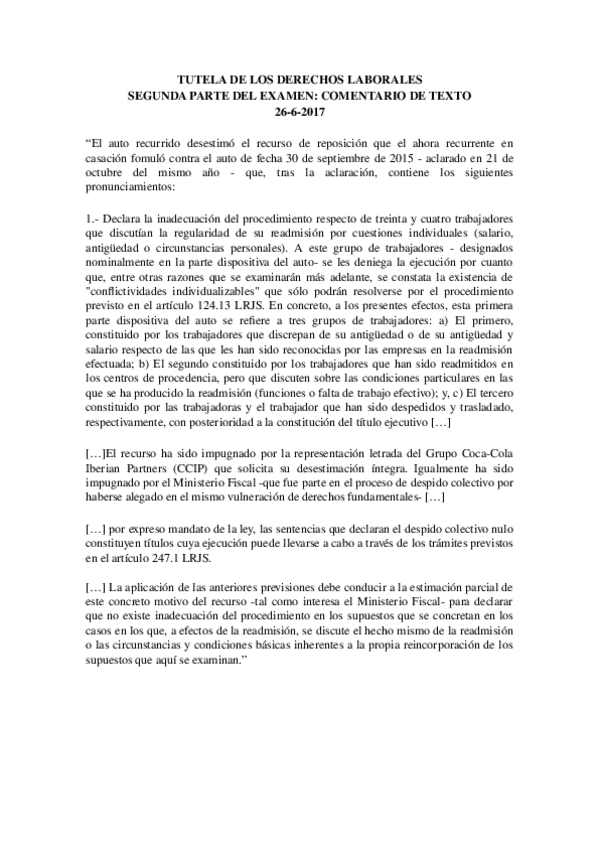 TUTELA DE LOS DERECHOS LABORALES
SEGUNDA PARTE DEL EXAMEN: COMENTARIO DE TEXTO
26-6-2017

“El auto recurrido desestimó el recurso de reposición que el ahora recurrente en casación fomuló contra el auto de fecha 30 de septiembre de 2015 - aclarado en 21 de octubre del mismo año - que, tras la aclaración, contiene los siguientes pronunciamientos:

1.- Declara la inadecuación del procedimiento respecto de treinta y cuatro trabajadores que discutían la regularidad de su readmisión por cuestiones individuales (salario, antigüedad o circunstancias personales). A este grupo de trabajadores - designados nominalmente en la parte dispositiva del auto- se les deniega la ejecución por cuanto que, entre otras razones que se examinarán más adelante, se constata la existencia de "conflictividades individualizables" que sólo podrán resolverse por el procedimiento previsto en el artículo 124.13 LRJS. En concreto, a los presentes efectos, esta primera parte dispositiva del auto se refiere a tres grupos de trabajadores: a) El primero, constituido por los trabajadores que discrepan de su antigüedad o de su antigüedad y salario respecto de las que les han sido reconocidas por las empresas en la readmisión efectuada; b) El segundo constituido por los trabajadores que han sido readmitidos en los centros de procedencia, pero que discuten sobre las condiciones particulares en las que se ha producido la readmisión (funciones o falta de trabajo efectivo); y, c) El tercero constituido por las trabajadoras y el trabajador que han sido despedidos y trasladado, respectivamente, con posterioridad a la constitución del título ejecutivo […]

[…]El recurso ha sido impugnado por la representación letrada del Grupo Coca-Cola Iberian Partners (CCIP) que solicita su desestimación íntegra. Igualmente ha sido impugnado por el Ministerio Fiscal -que fue parte en el proceso de despido colectivo por haberse alegado en el mismo vulneración de derechos fundamentales- […]

[…] por expreso mandato de la ley, las sentencias que declaran el despido colectivo nulo constituyen títulos cuya ejecución puede llevarse a cabo a través de los trámites previstos en el artículo 247.1 LRJS.

[…] La aplicación de las anteriores previsiones debe conducir a la estimación parcial de este concreto motivo del recurso -tal como interesa el Ministerio Fiscal- para declarar que no existe inadecuación del procedimiento en los supuestos que se concretan en los casos en los que, a efectos de la readmisión, se discute el hecho mismo de la readmisión o las circunstancias y condiciones básicas inherentes a la propia reincorporación de los supuestos que aquí se examinan.”